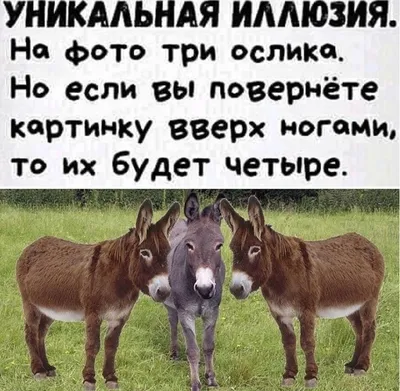 УНИКАЛЬНАЯ ИЛЛЮЗИЯ.
На фото три ослика.
Но если вы повернёте картинку вверх ногами, то их будет четыре.